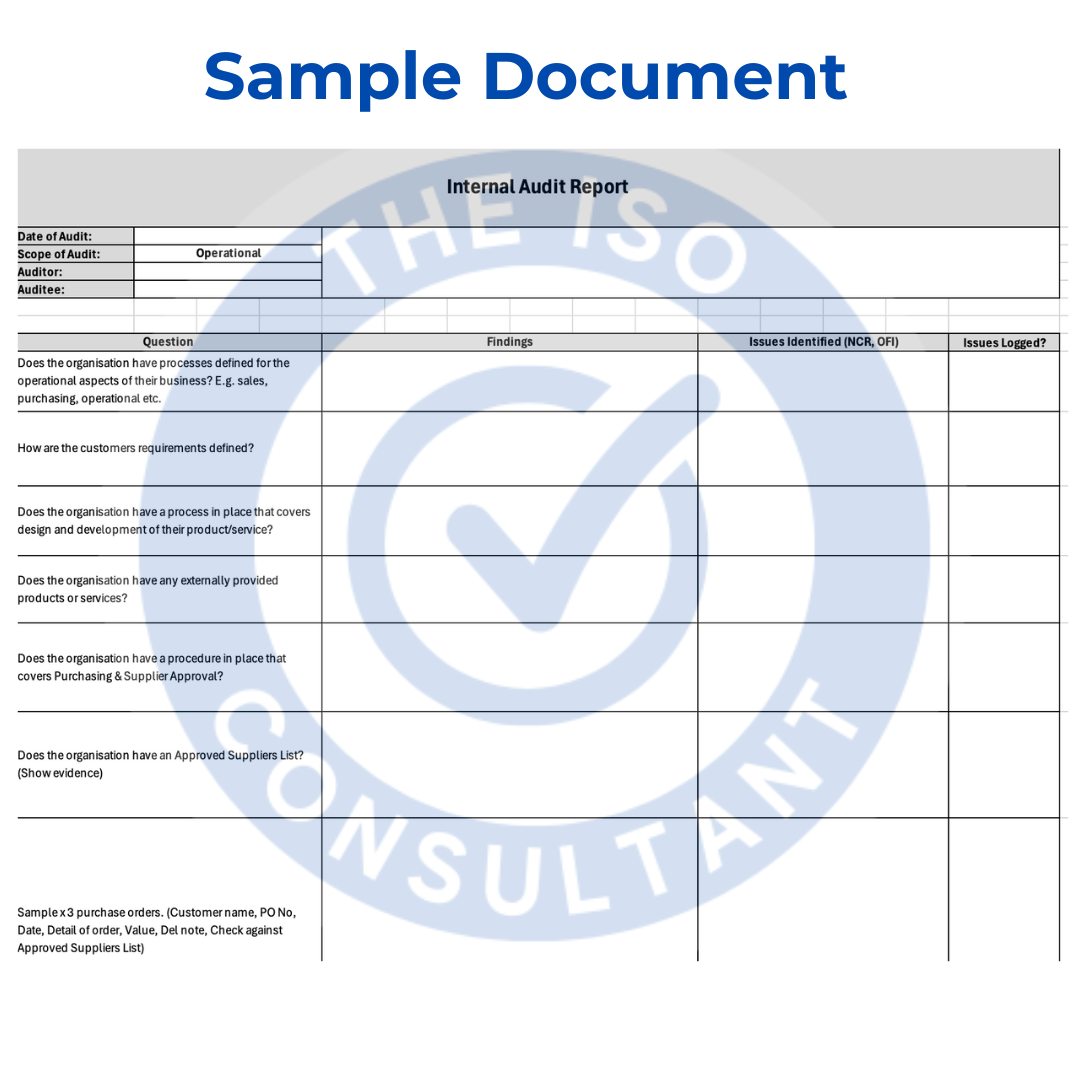 Sample Document

Internal Audit Report

Date of Audit:
Scope of Audit: Operational
Auditor:
Auditee:

| Question | Findings | Issues Identified (NCR, OFI) | Issues Logged? |
|---|---|---|---|
| Does the organisation have processes defined for the operational aspects of their business? E.g. sales, purchasing, operational etc. | | | |
| How are the customers requirements defined? | | | |
| Does the organisation have a process in place that covers design and development of their product/service? | | | |
| Does the organisation have any externally provided products or services? | | | |
| Does the organisation have a procedure in place that covers Purchasing & Supplier Approval? | | | |
| Does the organisation have an Approved Suppliers List? (Show evidence) | | | |
| Sample x 3 purchase orders. (Customer name, PO No, Date, Detail of order, Value, Del note, Check against Approved Suppliers List) | | | |

THE ISO CONSULTANT